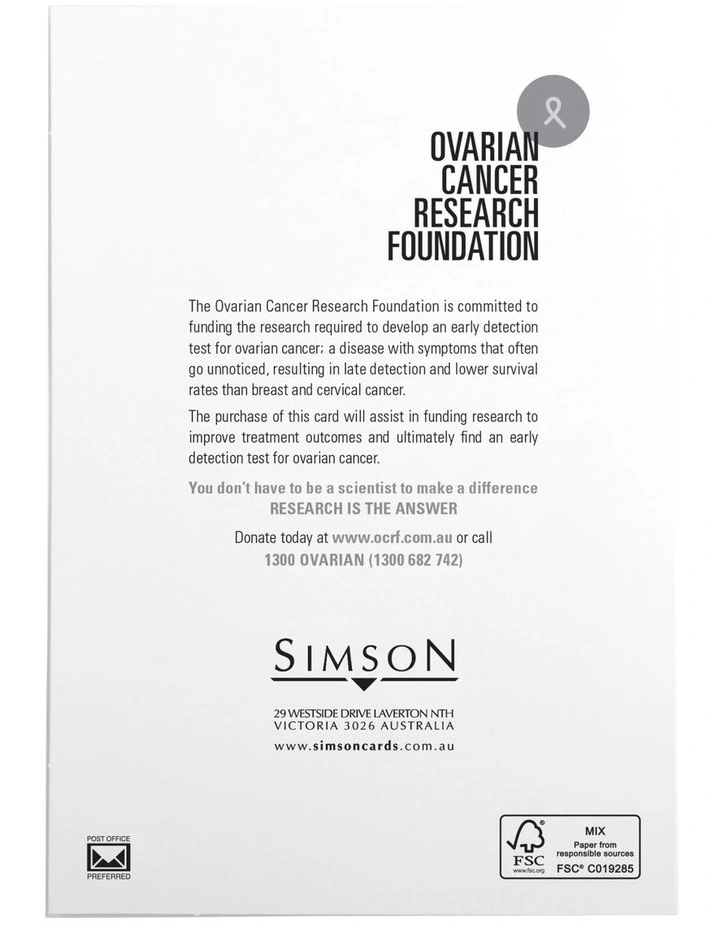 OVARIAN
CANCER
RESEARCH
FOUNDATION

The Ovarian Cancer Research Foundation is committed to funding the research required to develop an early detection test for ovarian cancer; a disease with symptoms that often go unnoticed, resulting in late detection and lower survival rates than breast and cervical cancer.

The purchase of this card will assist in funding research to improve treatment outcomes and ultimately find an early detection test for ovarian cancer.

You don't have to be a scientist to make a difference
RESEARCH IS THE ANSWER

Donate today at www.ocrf.com.au or call
1300 OVARIAN (1300 682 742)

SIMSON

29 WESTSIDE DRIVE LAVERTON NTH
VICTORIA 3026 AUSTRALIA
www.simsoncards.com.au

POST OFFICE
PREFERRED

FSC
www.fsc.org
MIX
Paper from responsible sources
FSC® C019285